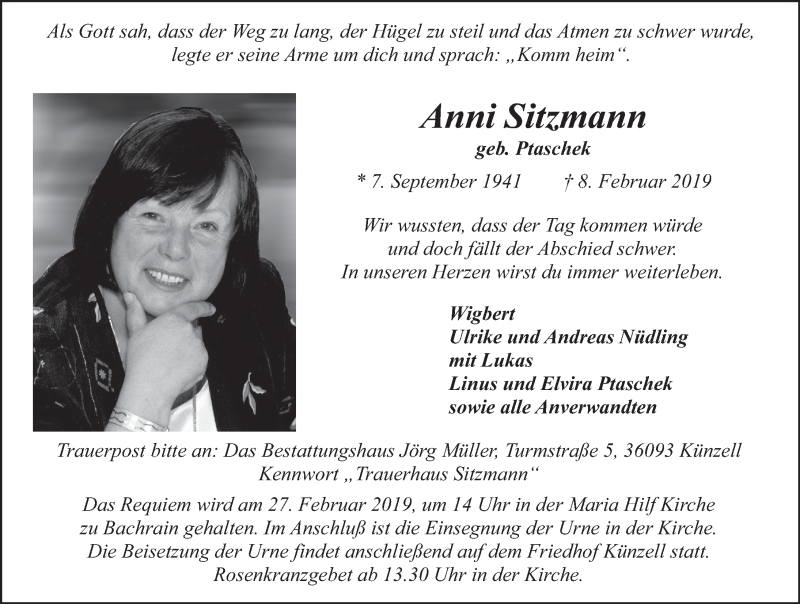 Als Gott sah, dass der Weg zu lang, der Hügel zu steil und das Atmen zu schwer wurde, legte er seine Arme um dich und sprach: „Komm heim“.

Anni Sitzmann
geb. Ptaschek

* 7. September 1941 † 8. Februar 2019

Wir wussten, dass der Tag kommen würde
und doch fällt der Abschied schwer.
In unseren Herzen wirst du immer weiterleben.

Wigbert
Ulrike und Andreas Nüdling
mit Lukas
Linus und Elvira Ptaschek
sowie alle Anverwandten

Trauerpost bitte an: Das Bestattungshaus Jörg Müller, Turmstraße 5, 36093 Künzell
Kennwort „Trauerhaus Sitzmann“

Das Requiem wird am 27. Februar 2019, um 14 Uhr in der Maria Hilf Kirche zu Bachrain gehalten. Im Anschluß ist die Einsegnung der Urne in der Kirche. Die Beisetzung der Urne findet anschließend auf dem Friedhof Künzell statt. Rosenkranzgebet ab 13.30 Uhr in der Kirche.